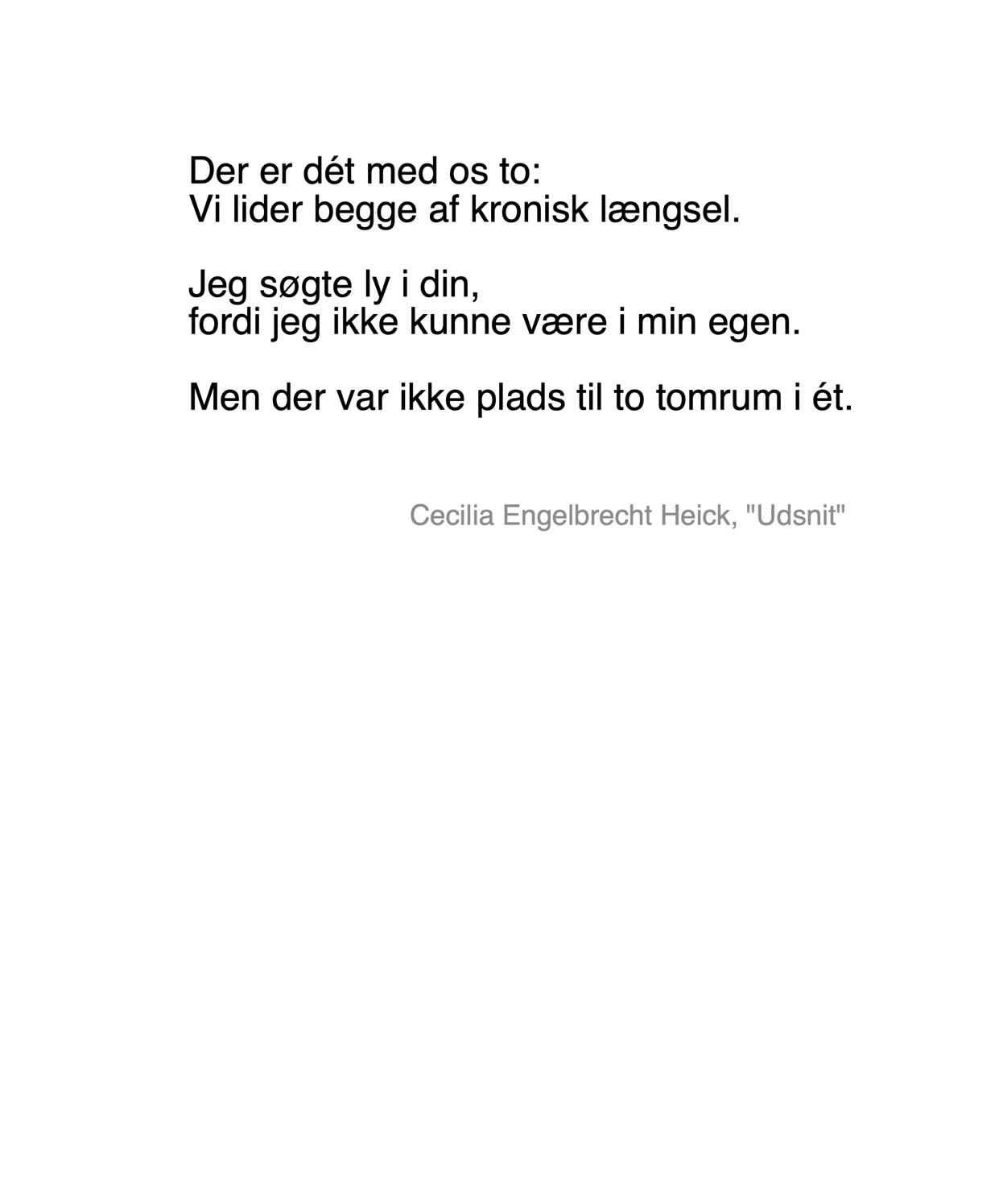 Der er dét med os to:
Vi lider begge af kronisk længsel.

Jeg søgte ly i din,
fordi jeg ikke kunne være i min egen.

Men der var ikke plads til to tomrum i ét.

Cecilia Engelbrecht Heick, "Udsnit"